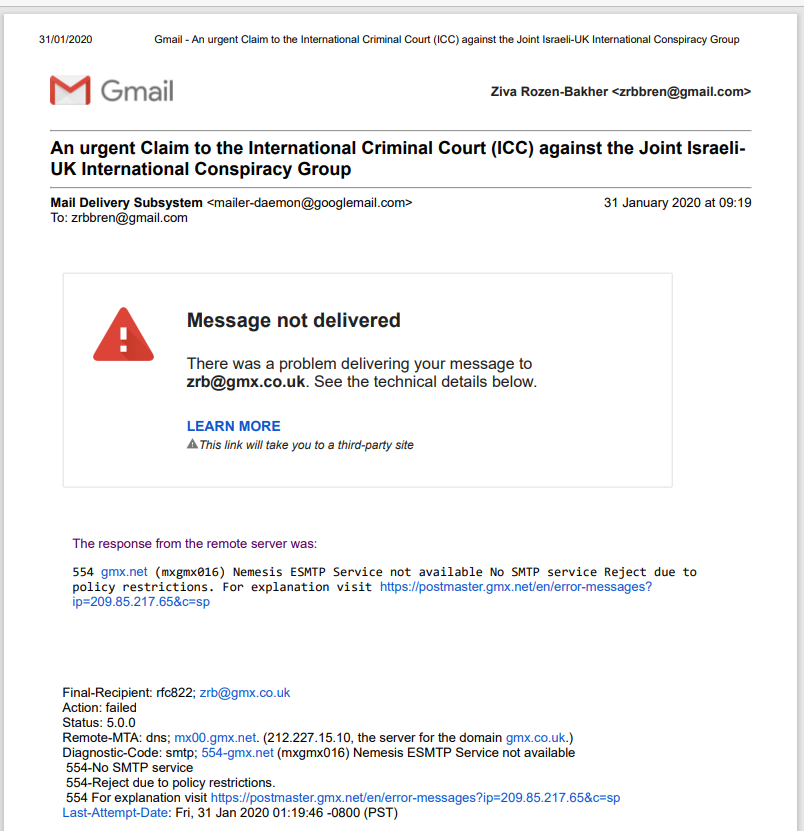 31/01/2020 Gmail - An urgent Claim to the International Criminal Court (ICC) against the Joint Israeli-UK International Conspiracy Group

Gmail

Ziva Rozen-Bakher <zrbbren@gmail.com>

An urgent Claim to the International Criminal Court (ICC) against the Joint Israeli-UK International Conspiracy Group

Mail Delivery Subsystem <mailer-daemon@googlemail.com> 31 January 2020 at 09:19
To: zrbbren@gmail.com

Message not delivered

There was a problem delivering your message to zrb@gmx.co.uk. See the technical details below.

LEARN MORE
This link will take you to a third-party site

The response from the remote server was:

554 gmx.net (mxgmx016) Nemesis ESMTP Service not available No SMTP service Reject due to policy restrictions. For explanation visit https://postmaster.gmx.net/en/error-messages?ip=209.85.217.65&c=sp

Final-Recipient: rfc822; zrb@gmx.co.uk
Action: failed
Status: 5.0.0
Remote-MTA: dns; mx00.gmx.net. (212.227.15.10, the server for the domain gmx.co.uk.)
Diagnostic-Code: smtp; 554-gmx.net (mxgmx016) Nemesis ESMTP Service not available
554-No SMTP service
554-Reject due to policy restrictions.
554 For explanation visit https://postmaster.gmx.net/en/error-messages?ip=209.85.217.65&c=sp
Last-Attempt-Date: Fri, 31 Jan 2020 01:19:46 -0800 (PST)